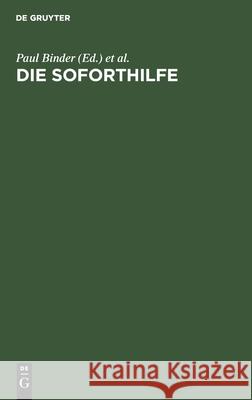 DE GRUYTER

Paul Binder (Ed.) et al.

DIE SOFORTHILFE

DE
G

Kraina Książek